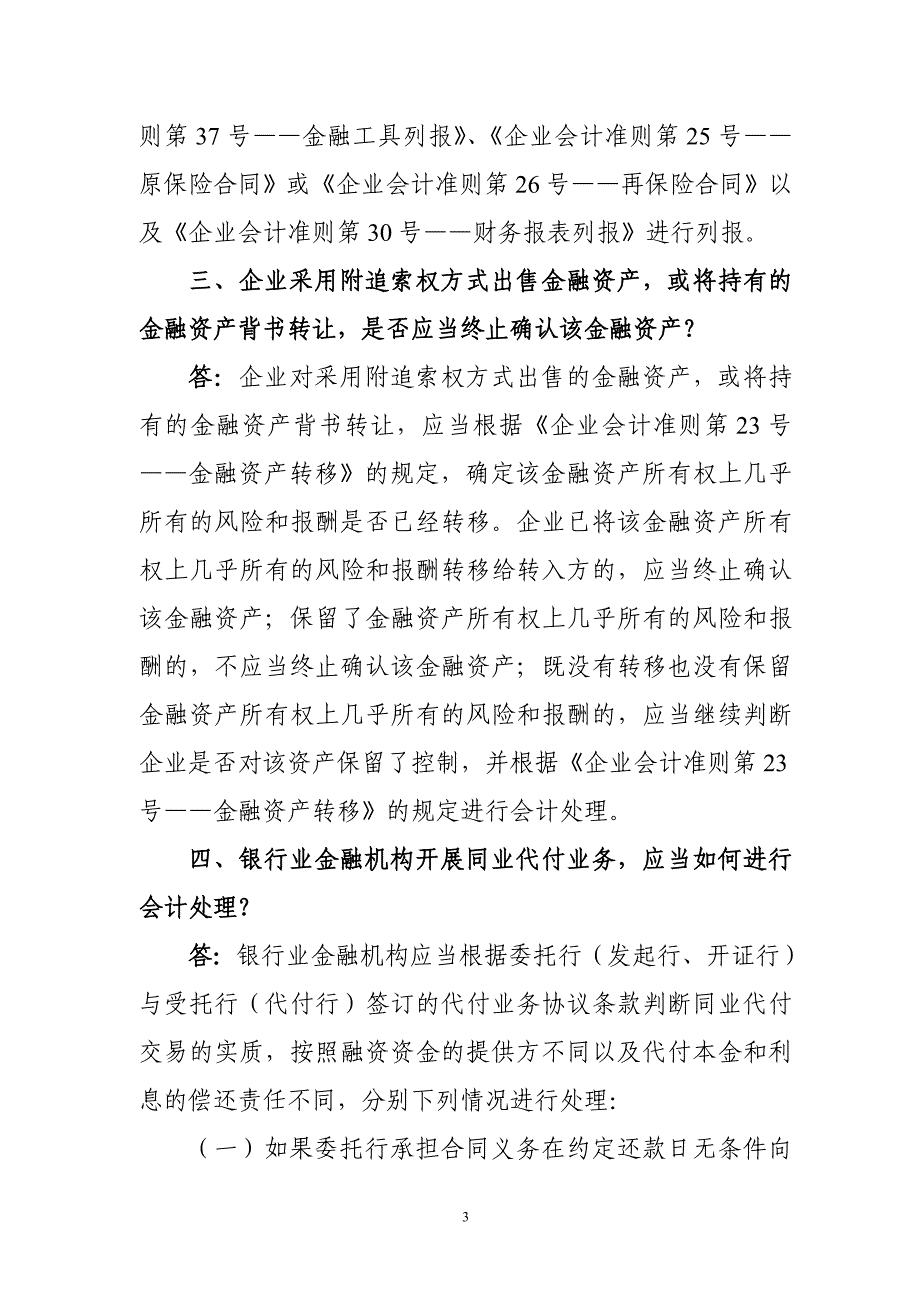 则第 37 号——金融工具列报》、《企业会计准则第 25 号——原保险合同》或《企业会计准则第 26 号——再保险合同》以及《企业会计准则第 30 号——财务报表列报》进行列报。

三、企业采用附追索权方式出售金融资产，或将持有的金融资产背书转让，是否应当终止确认该金融资产？

答：企业对采用附追索权方式出售的金融资产，或将持有的金融资产背书转让，应当根据《企业会计准则第 23 号——金融资产转移》的规定，确定该金融资产所有权上几乎所有的风险和报酬是否已经转移。企业已将该金融资产所有权上几乎所有的风险和报酬转移给转入方的，应当终止确认该金融资产；保留了金融资产所有权上几乎所有的风险和报酬的，不应当终止确认该金融资产；既没有转移也没有保留金融资产所有权上几乎所有的风险和报酬的，应当继续判断企业是否对该资产保留了控制，并根据《企业会计准则第 23 号——金融资产转移》的规定进行会计处理。

四、银行业金融机构开展同业代付业务，应当如何进行会计处理？

答：银行业金融机构应当根据委托行（发起行、开证行）与受托行（代付行）签订的代付业务协议条款判断同业代付交易的实质，按照融资资金的提供方不同以及代付本金和利息的偿还责任不同，分别下列情况进行处理：

（一）如果委托行承担合同义务在约定还款日无条件向

3